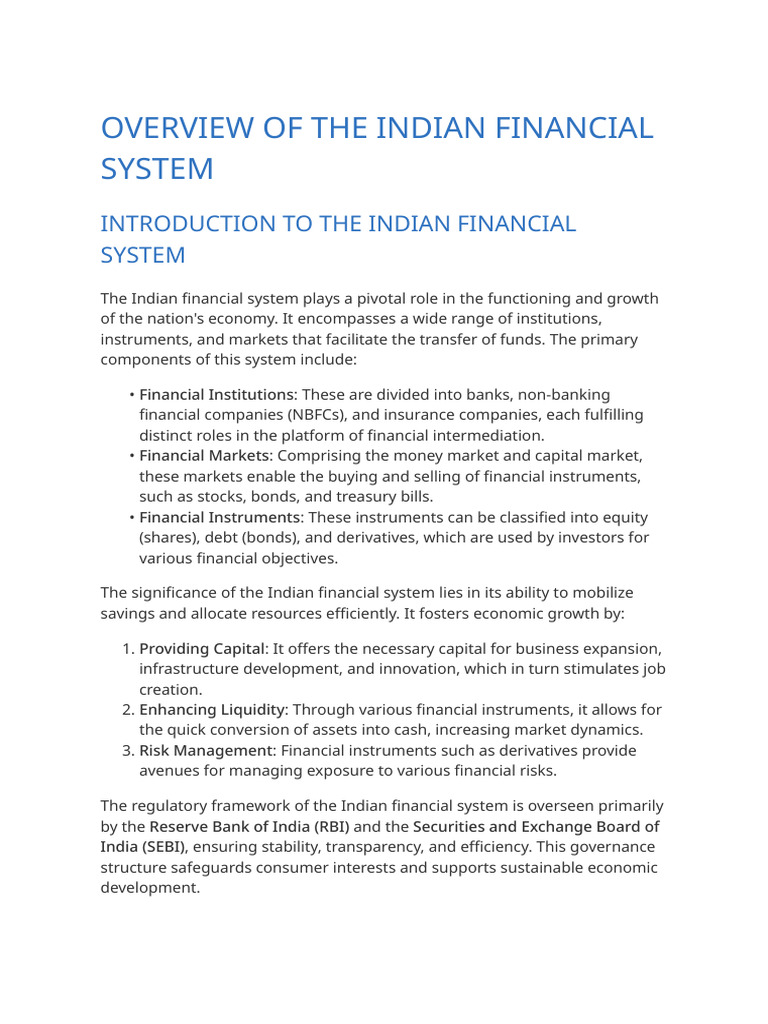 OVERVIEW OF THE INDIAN FINANCIAL SYSTEM

INTRODUCTION TO THE INDIAN FINANCIAL SYSTEM

The Indian financial system plays a pivotal role in the functioning and growth of the nation's economy. It encompasses a wide range of institutions, instruments, and markets that facilitate the transfer of funds. The primary components of this system include:

• Financial Institutions: These are divided into banks, non-banking financial companies (NBFCs), and insurance companies, each fulfilling distinct roles in the platform of financial intermediation.
• Financial Markets: Comprising the money market and capital market, these markets enable the buying and selling of financial instruments, such as stocks, bonds, and treasury bills.
• Financial Instruments: These instruments can be classified into equity (shares), debt (bonds), and derivatives, which are used by investors for various financial objectives.

The significance of the Indian financial system lies in its ability to mobilize savings and allocate resources efficiently. It fosters economic growth by:

1. Providing Capital: It offers the necessary capital for business expansion, infrastructure development, and innovation, which in turn stimulates job creation.
2. Enhancing Liquidity: Through various financial instruments, it allows for the quick conversion of assets into cash, increasing market dynamics.
3. Risk Management: Financial instruments such as derivatives provide avenues for managing exposure to various financial risks.

The regulatory framework of the Indian financial system is overseen primarily by the Reserve Bank of India (RBI) and the Securities and Exchange Board of India (SEBI), ensuring stability, transparency, and efficiency. This governance structure safeguards consumer interests and supports sustainable economic development.